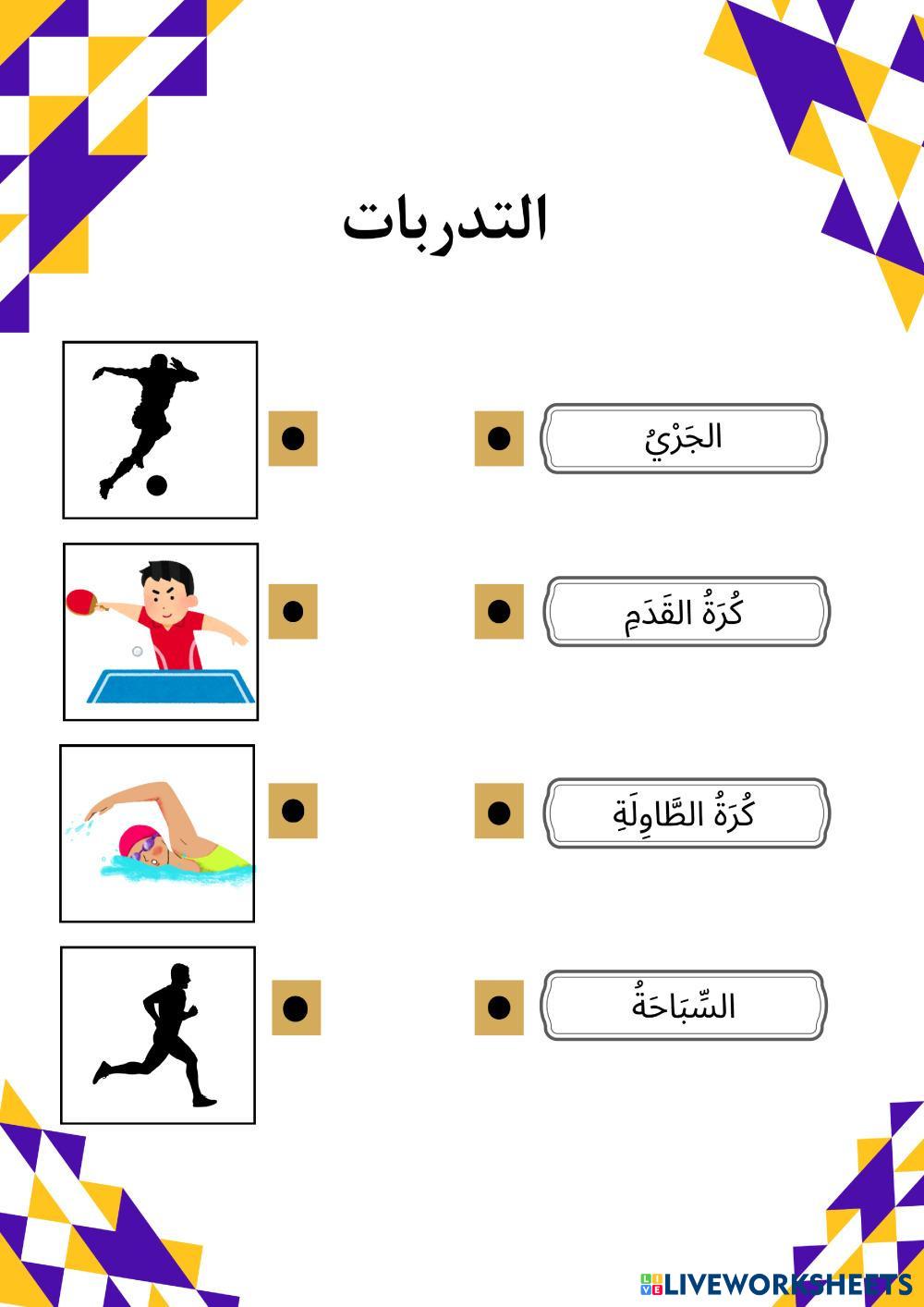 التدربات

الجَرْيُ

كُرَةُ القَدَمِ

كُرَةُ الطَّاوِلَةِ

السِّبَاحَةُ

LIVEWORKSHEETS